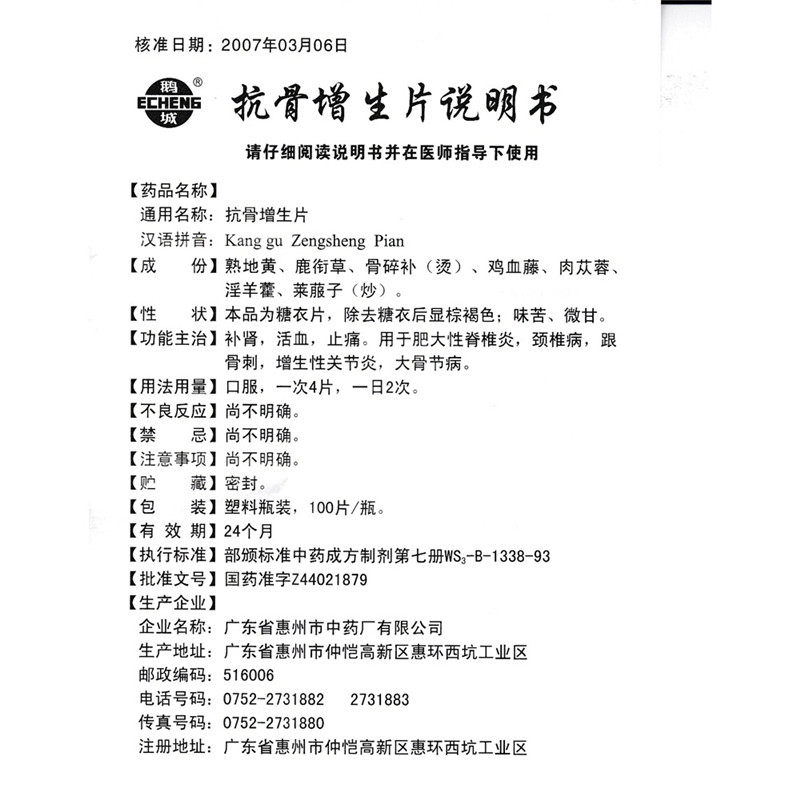 核准日期：2007年03月06日

鹅
ECHENG
城
®

抗骨增生片说明书

请仔细阅读说明书并在医师指导下使用

【药品名称】
通用名称：抗骨增生片
汉语拼音：Kang gu Zengsheng Pian
【成　　份】熟地黄、鹿衔草、骨碎补（烫）、鸡血藤、肉苁蓉、淫羊藿、莱菔子（炒）。
【性　　状】本品为糖衣片，除去糖衣后显棕褐色；味苦、微甘。
【功能主治】补肾，活血，止痛。用于肥大性脊椎炎，颈椎病，跟骨刺，增生性关节炎，大骨节病。
【用法用量】口服，一次4片，一日2次。
【不良反应】尚不明确。
【禁　　忌】尚不明确。
【注意事项】尚不明确。
【贮　　藏】密封。
【包　　装】塑料瓶装，100片/瓶。
【有 效 期】24个月
【执行标准】部颁标准中药成方制剂第七册$WS_3$-B-1338-93
【批准文号】国药准字Z44021879
【生产企业】
企业名称：广东省惠州市中药厂有限公司
生产地址：广东省惠州市仲恺高新区惠环西坑工业区
邮政编码：516006
电话号码：0752-2731882　2731883
传真号码：0752-2731880
注册地址：广东省惠州市仲恺高新区惠环西坑工业区